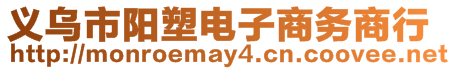 义乌市阳塑电子商务商行
http://monroemay4.cn.coovee.net